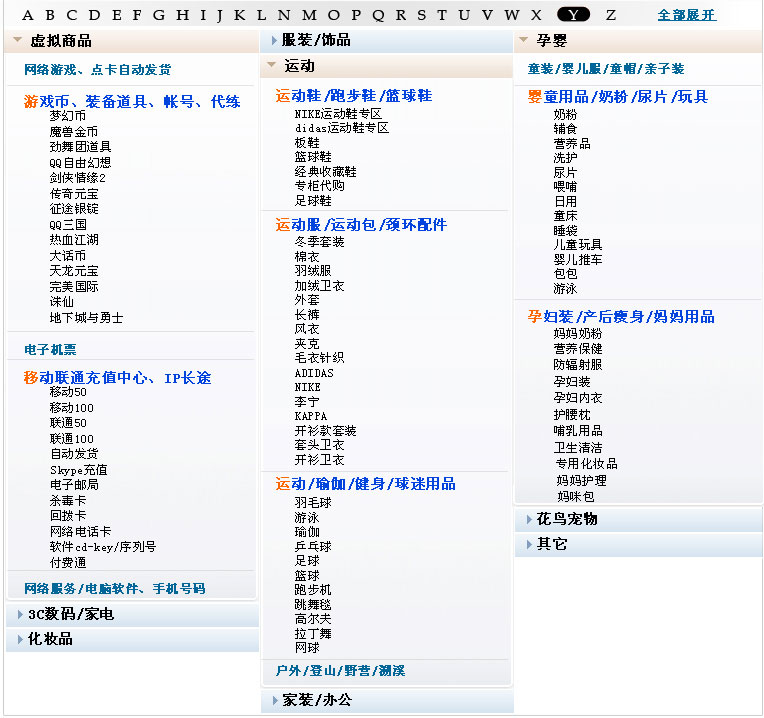 A B C D E F G H I J K L N M O P Q R S T U V W X Y Z 全部展开

虚拟商品

网络游戏、点卡自动发货

游戏币、装备道具、帐号、代练
梦幻币
魔兽金币
劲舞团道具
QQ自由幻想
剑侠情缘2
传奇元宝
征途银锭
QQ三国
热血江湖
大话币
天龙元宝
完美国际
诛仙
地下城与勇士

电子机票

移动联通充值中心、IP长途
移动50
移动100
联通50
联通100
自动发货
Skype充值
电子邮局
杀毒卡
回拨卡
网络电话卡
软件cd-key/序列号
付费通

网络服务/电脑软件、手机号码

3C数码/家电

化妆品

服装/饰品

运动

运动鞋/跑步鞋/篮球鞋
NIKE运动鞋专区
didas运动鞋专区
板鞋
篮球鞋
经典收藏鞋
专柜代购
足球鞋

运动服/运动包/颈环配件
冬季套装
棉衣
羽绒服
加绒卫衣
外套
长裤
风衣
夹克
毛衣针织
ADIDAS
NIKE
李宁
KAPPA
开衫款套装
套头卫衣
开衫卫衣

运动/瑜伽/健身/球迷用品
羽毛球
游泳
瑜伽
乒乓球
足球
篮球
跑步机
跳舞毯
高尔夫
拉丁舞
网球

户外/登山/野营/溯溪

家装/办公

孕婴

童装/婴儿服/童帽/亲子装

婴童用品/奶粉/尿片/玩具
奶粉
辅食
营养品
洗护
尿片
喂哺
日用
童床
睡袋
儿童玩具
婴儿推车
包包
游泳

孕妇装/产后瘦身/妈妈用品
妈妈奶粉
营养保健
防辐射服
孕妇装
孕妇内衣
护腰枕
哺乳用品
卫生清洁
专用化妆品
妈妈护理
妈咪包

花鸟宠物

其它